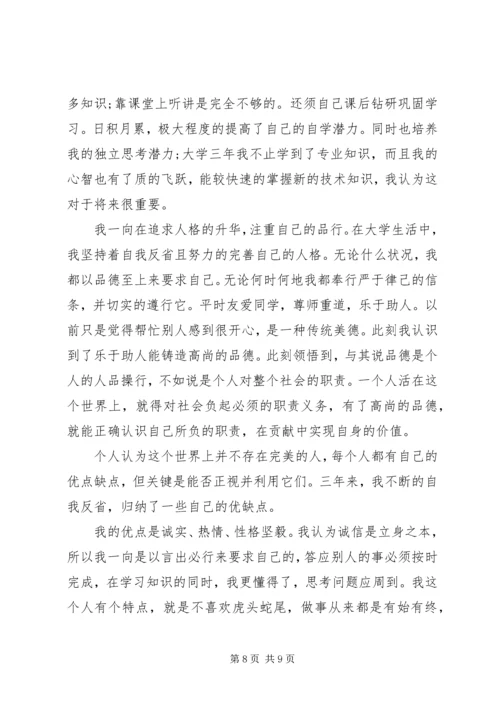 多知识;靠课堂上听讲是完全不够的。还须自己课后钻研巩固学习。日积月累，极大程度的提高了自己的自学潜力。同时也培养我的独立思考潜力;大学三年我不止学到了专业知识，而且我的心智也有了质的飞跃，能较快速的掌握新的技术知识，我认为这对于将来很重要。

我一向在追求人格的升华，注重自己的品行。在大学生活中，我坚持着自我反省且努力的完善自己的人格。无论什么状况，我都以品德至上来要求自己。无论何时何地我都奉行严于律己的信条，并切实的遵行它。平时友爱同学，尊师重道，乐于助人。以前只是觉得帮忙别人感到很开心，是一种传统美德。此刻我认识到了乐于助人能铸造高尚的品德。此刻领悟到，与其说品德是个人的人品操行，不如说是个人对整个社会的职责。一个人活在这个世界上，就得对社会负起必须的职责义务，有了高尚的品德，就能正确认识自己所负的职责，在贡献中实现自身的价值。

个人认为这个世界上并不存在完美的人，每个人都有自己的优点缺点，但关键是能否正视并利用它们。三年来，我不断的自我反省，归纳了一些自己的优缺点。

我的优点是诚实、热情、性格坚毅。我认为诚信是立身之本，所以我一向是以言出必行来要求自己的，答应别人的事必须按时完成，在学习知识的同时，我更懂得了，思考问题应周到。我这个人有个特点，就是不喜欢虎头蛇尾，做事从来都是有始有终，

第 8 页 共 9 页